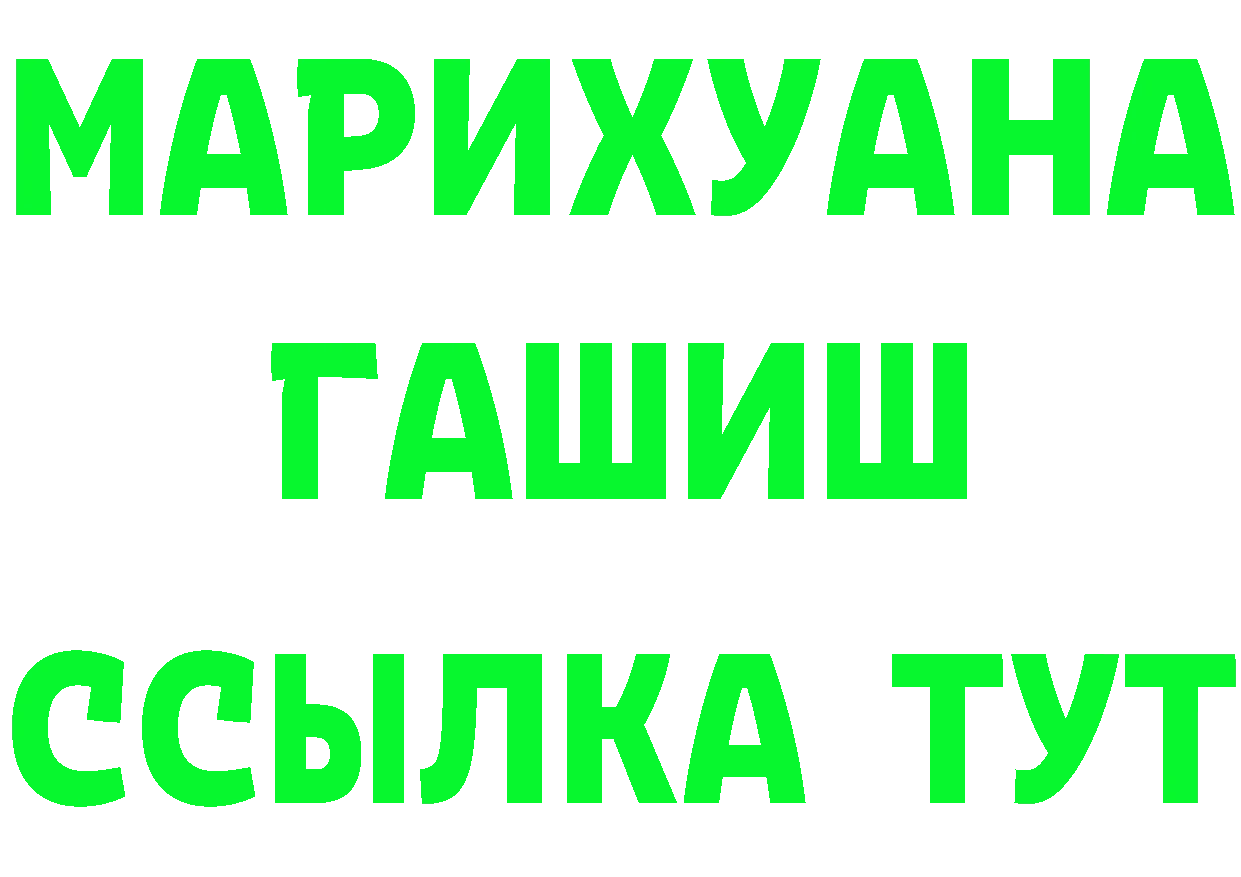 МАРИХУАНА
ГАШИШ
ССЫЛКА ТУТ